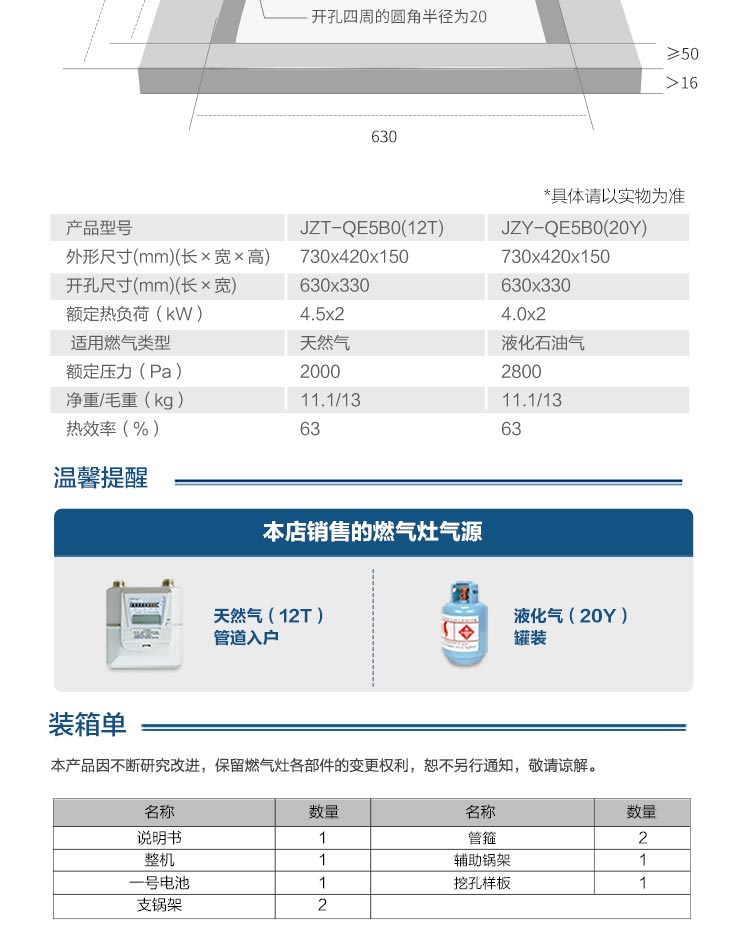 开孔四周的圆角半径为20

≥50

>16

630

*具体请以实物为准

| 产品型号 | JZT-QE5B0(12T) | JZY-QE5B0(20Y) |
|---|---|---|
| 外形尺寸(mm)(长×宽×高) | 730x420x150 | 730x420x150 |
| 开孔尺寸(mm)(长×宽) | 630x330 | 630x330 |
| 额定热负荷（kW） | 4.5x2 | 4.0x2 |
| 适用燃气类型 | 天然气 | 液化石油气 |
| 额定压力（Pa） | 2000 | 2800 |
| 净重/毛重（kg） | 11.1/13 | 11.1/13 |
| 热效率（%） | 63 | 63 |

温馨提醒

本店销售的燃气灶气源

天然气（12T）
管道入户

液化气（20Y）
罐装

装箱单

本产品因不断研究改进，保留燃气灶各部件的变更权利，恕不另行通知，敬请谅解。

| 名称 | 数量 | 名称 | 数量 |
|---|---|---|---|
| 说明书 | 1 | 管箍 | 2 |
| 整机 | 1 | 辅助锅架 | 1 |
| 一号电池 | 1 | 挖孔样板 | 1 |
| 支锅架 | 2 | | |